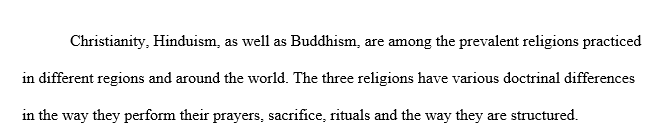 Christianity, Hinduism, as well as Buddhism, are among the prevalent religions practiced in different regions and around the world. The three religions have various doctrinal differences in the way they perform their prayers, sacrifice, rituals and the way they are structured.